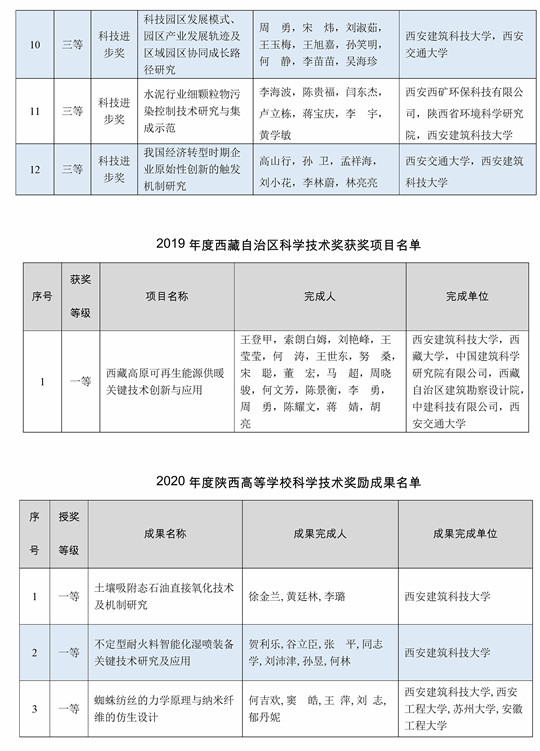 | 10 | 三等 | 科技进步奖 | 科技园区发展模式、园区产业发展轨迹及区域园区协同成长路径研究 | 周　勇，宋　炜，刘淑茹，王玉梅，王旭嘉，孙笑明，何　静，李苗苗，吴海珍 | 西安建筑科技大学，西安交通大学 |
|---|---|---|---|---|---|
| 11 | 三等 | 科技进步奖 | 水泥行业细颗粒物污染控制技术研究与集成示范 | 李海波，陈贵福，闫东杰，卢立栋，蒋宝庆，李　宇，黄学敏 | 西安西矿环保科技有限公司，陕西省环境科学研究院，西安建筑科技大学 |
| 12 | 三等 | 科技进步奖 | 我国经济转型时期企业原始性创新的触发机制研究 | 高山行，孙　卫，孟祥海，刘小花，李林蔚，林亮亮 | 西安交通大学，西安建筑科技大学 |

2019 年度西藏自治区科学技术奖获奖项目名单

| 序号 | 获奖等级 | 项目名称 | 完成人 | 完成单位 |
|---|---|---|---|---|
| 1 | 一等 | 西藏高原可再生能源供暖关键技术创新与应用 | 王登甲，索朗白姆，刘艳峰，王莹莹，何　涛，王世东，努　桑，宋　聪，董　宏，马　超，周晓骏，何文芳，陈景衡，李　勇，周　勇，陈耀文，蒋　婧，胡　亮 | 西安建筑科技大学，西藏大学，中国建筑科学研究院有限公司，西藏自治区建筑勘察设计院，中建科技有限公司，西安交通大学 |

2020 年度陕西高等学校科学技术奖励成果名单

| 序号 | 授奖等级 | 成果名称 | 成果完成人 | 成果完成单位 |
|---|---|---|---|---|
| 1 | 一等 | 土壤吸附态石油直接氧化技术及机制研究 | 徐金兰，黄廷林，李璐 | 西安建筑科技大学 |
| 2 | 一等 | 不定型耐火料智能化湿喷装备关键技术研究及应用 | 贺利乐，谷立臣，张　平，同志学，刘沛津，孙昱，何林 | 西安建筑科技大学 |
| 3 | 一等 | 蜘蛛纺丝的力学原理与纳米纤维的仿生设计 | 何吉欢，窦　皓，王　萍，刘　志，郁丹妮 | 西安建筑科技大学，西安工程大学，苏州大学，安徽工程大学 |